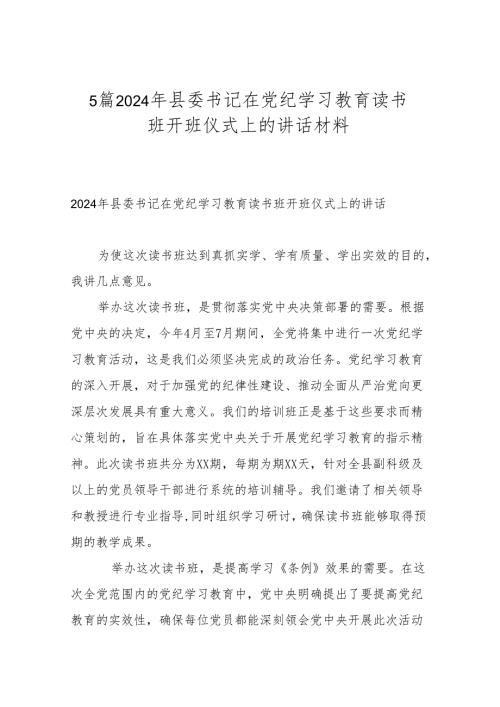 5篇2024年县委书记在党纪学习教育读书班开班仪式上的讲话材料

2024年县委书记在党纪学习教育读书班开班仪式上的讲话

为使这次读书班达到真抓实学、学有质量、学出实效的目的，我讲几点意见。

举办这次读书班，是贯彻落实党中央决策部署的需要。根据党中央的决定，今年4月至7月期间，全党将集中进行一次党纪学习教育活动，这是我们必须坚决完成的政治任务。党纪学习教育的深入开展，对于加强党的纪律性建设、推动全面从严治党向更深层次发展具有重大意义。我们的培训班正是基于这些要求而精心策划的，旨在具体落实党中央关于开展党纪学习教育的指示精神。此次读书班共分为XX期，每期为期XX天，针对全县副科级及以上的党员领导干部进行系统的培训辅导。我们邀请了相关领导和教授进行专业指导，同时组织学习研讨，确保读书班能够取得预期的教学成果。

举办这次读书班，是提高学习《条例》效果的需要。在这次全党范围内的党纪学习教育中，党中央明确提出了要提高党纪教育的实效性，确保每位党员都能深刻领会党中央开展此次活动